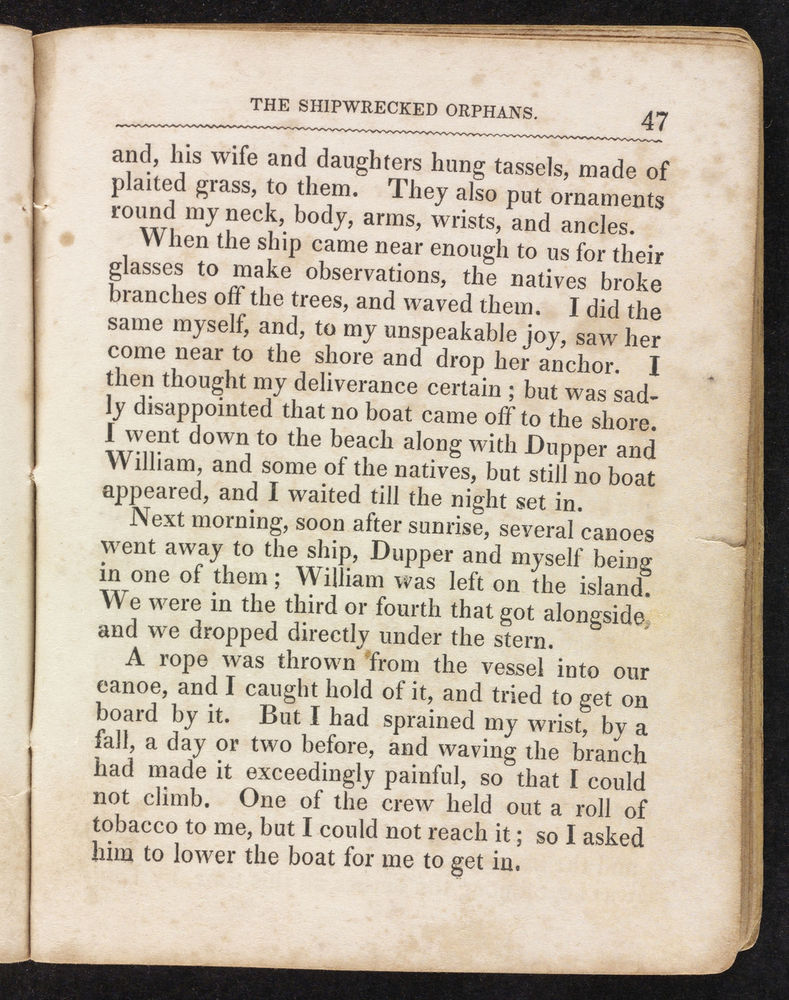 THE SHIPWRECKED ORPHANS. 47

and, his wife and daughters hung tassels, made of plaited grass, to them. They also put ornaments round my neck, body, arms, wrists, and ancles.

When the ship came near enough to us for their glasses to make observations, the natives broke branches off the trees, and waved them. I did the same myself, and, to my unspeakable joy, saw her come near to the shore and drop her anchor. I then thought my deliverance certain; but was sadly disappointed that no boat came off to the shore. I went down to the beach along with Dupper and William, and some of the natives, but still no boat appeared, and I waited till the night set in.

Next morning, soon after sunrise, several canoes went away to the ship, Dupper and myself being in one of them; William was left on the island. We were in the third or fourth that got alongside, and we dropped directly under the stern.

A rope was thrown from the vessel into our canoe, and I caught hold of it, and tried to get on board by it. But I had sprained my wrist, by a fall, a day or two before, and waving the branch had made it exceedingly painful, so that I could not climb. One of the crew held out a roll of tobacco to me, but I could not reach it; so I asked him to lower the boat for me to get in.